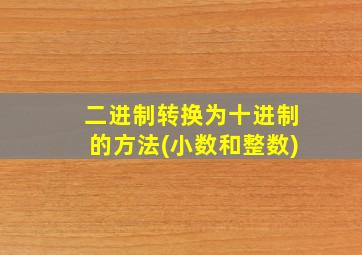 二进制转换为十进制的方法(小数和整数)